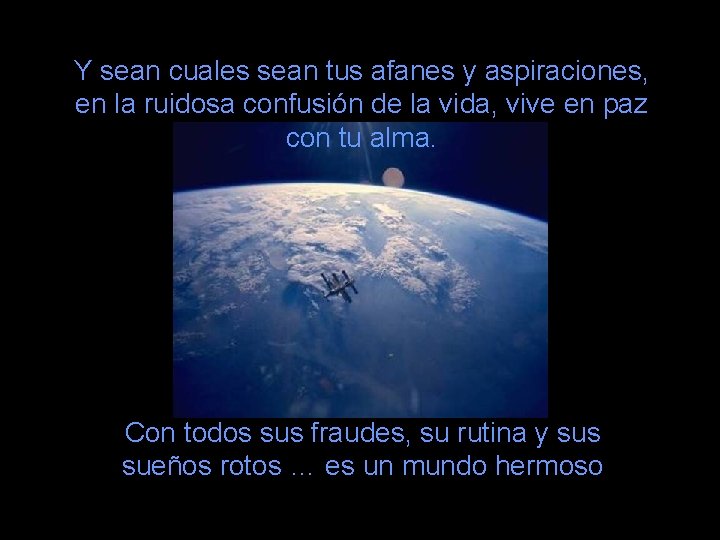 Y sean cuales sean tus afanes y aspiraciones, en la ruidosa confusión de la vida, vive en paz con tu alma.

Con todos sus fraudes, su rutina y sus sueños rotos … es un mundo hermoso